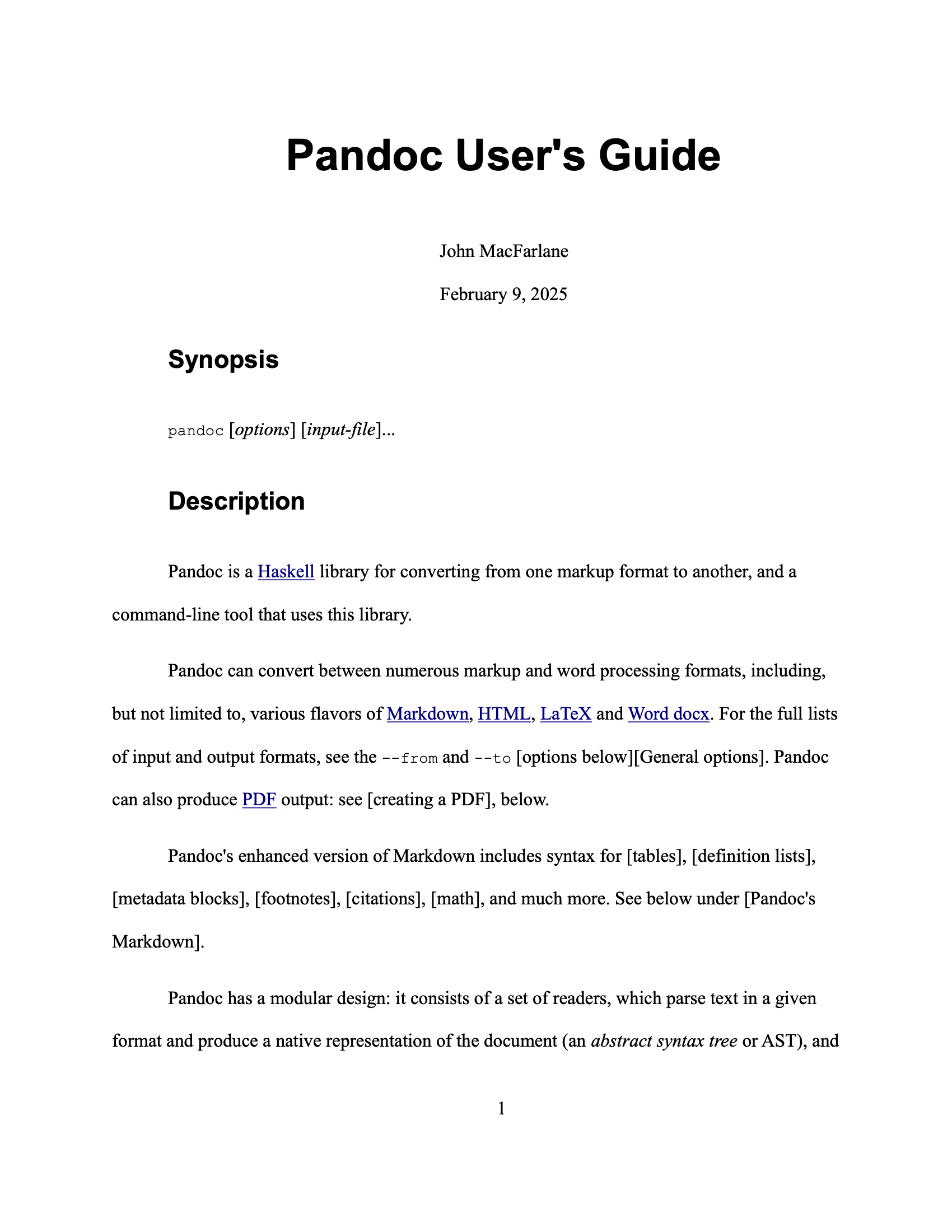 Pandoc User's Guide

John MacFarlane

February 9, 2025

Synopsis

pandoc [options] [input-file]...

Description

Pandoc is a Haskell library for converting from one markup format to another, and a command-line tool that uses this library.

Pandoc can convert between numerous markup and word processing formats, including, but not limited to, various flavors of Markdown, HTML, LaTeX and Word docx. For the full lists of input and output formats, see the --from and --to [options below][General options]. Pandoc can also produce PDF output: see [creating a PDF], below.

Pandoc's enhanced version of Markdown includes syntax for [tables], [definition lists], [metadata blocks], [footnotes], [citations], [math], and much more. See below under [Pandoc's Markdown].

Pandoc has a modular design: it consists of a set of readers, which parse text in a given format and produce a native representation of the document (an abstract syntax tree or AST), and

1